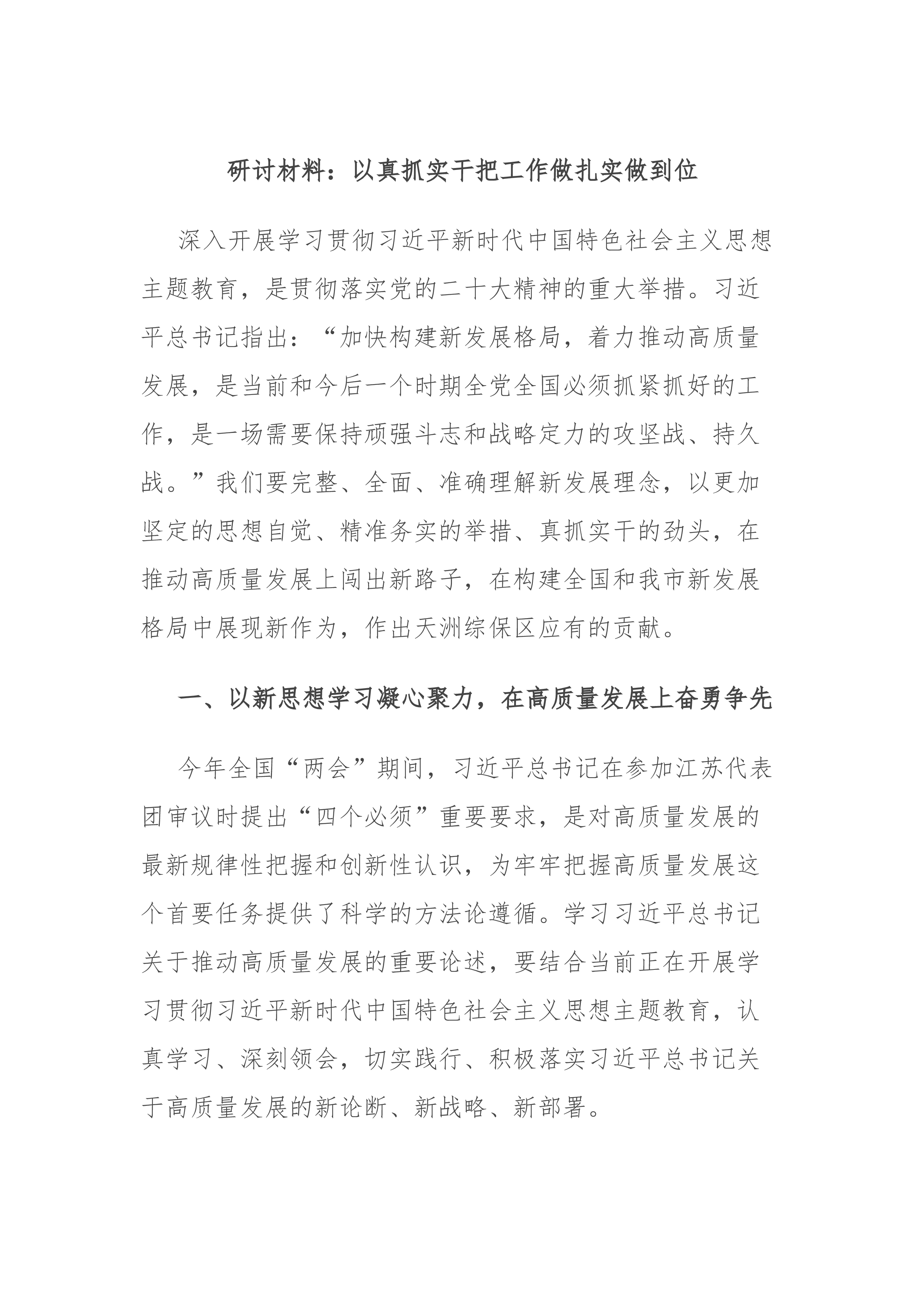 研讨材料：以真抓实干把工作做扎实做到位

深入开展学习贯彻习近平新时代中国特色社会主义思想主题教育，是贯彻落实党的二十大精神的重大举措。习近平总书记指出：“加快构建新发展格局，着力推动高质量发展，是当前和今后一个时期全党全国必须抓紧抓好的工作，是一场需要保持顽强斗志和战略定力的攻坚战、持久战。”我们要完整、全面、准确理解新发展理念，以更加坚定的思想自觉、精准务实的举措、真抓实干的劲头，在推动高质量发展上闯出新路子，在构建全国和我市新发展格局中展现新作为，作出天洲综保区应有的贡献。

一、以新思想学习凝心聚力，在高质量发展上奋勇争先

今年全国“两会”期间，习近平总书记在参加江苏代表团审议时提出“四个必须”重要要求，是对高质量发展的最新规律性把握和创新性认识，为牢牢把握高质量发展这个首要任务提供了科学的方法论遵循。学习习近平总书记关于推动高质量发展的重要论述，要结合当前正在开展学习贯彻习近平新时代中国特色社会主义思想主题教育，认真学习、深刻领会，切实践行、积极落实习近平总书记关于高质量发展的新论断、新战略、新部署。